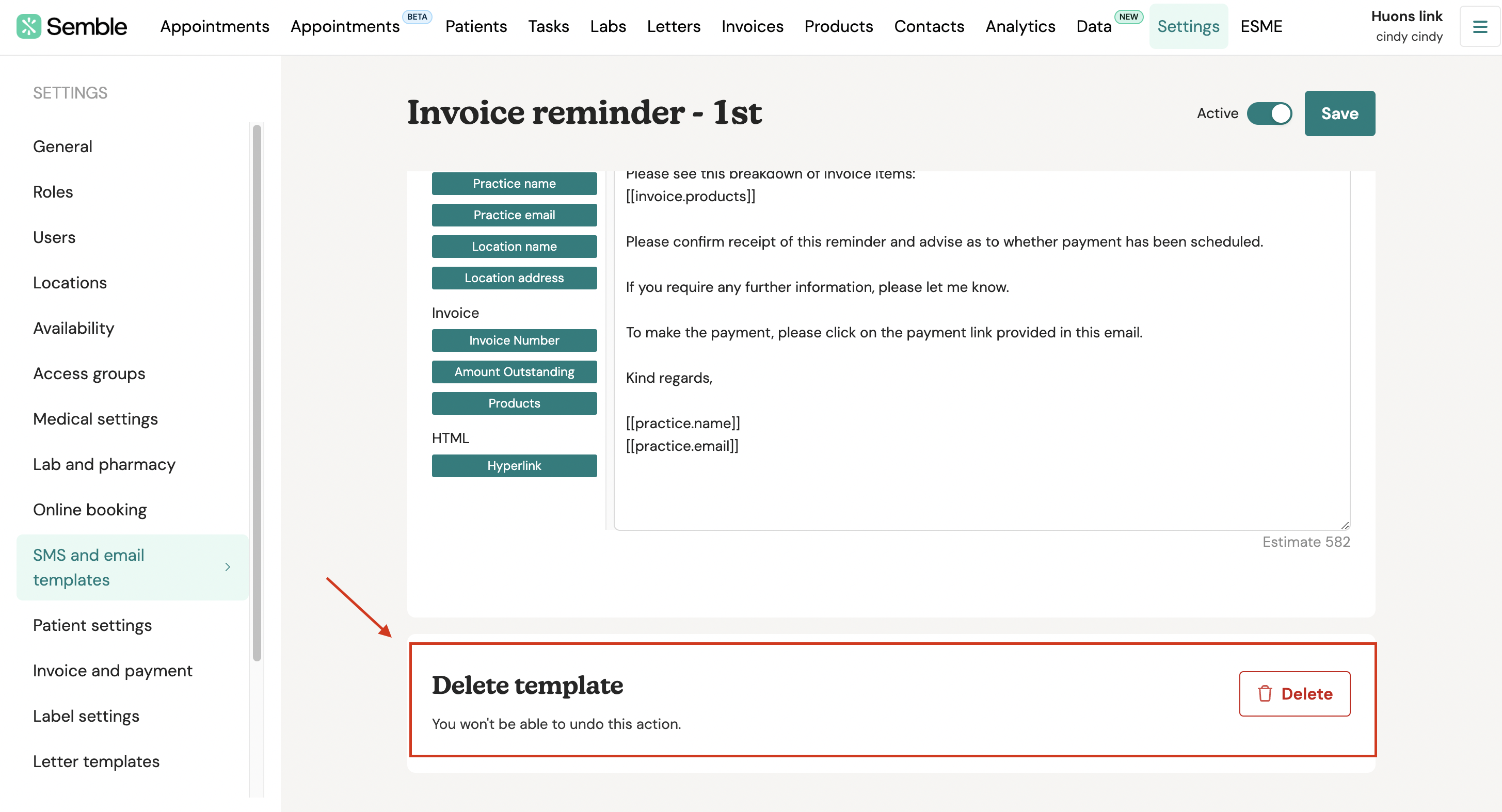 Semble Appointments Appointments BETA Patients Tasks Labs Letters Invoices Products Contacts Analytics Data NEW Settings ESME Huons link cindy cindy

SETTINGS

General

Roles

Users

Locations

Availability

Access groups

Medical settings

Lab and pharmacy

Online booking

SMS and email templates

Patient settings

Invoice and payment

Label settings

Letter templates

Invoice reminder - 1st

Active Save

Practice name

Practice email

Location name

Location address

Invoice

Invoice Number

Amount Outstanding

Products

HTML

Hyperlink

Please see this breakdown of invoice items:
[[invoice.products]]

Please confirm receipt of this reminder and advise as to whether payment has been scheduled.

If you require any further information, please let me know.

To make the payment, please click on the payment link provided in this email.

Kind regards,

[[practice.name]]
[[practice.email]]

Estimate 582

Delete template

You won't be able to undo this action.

Delete